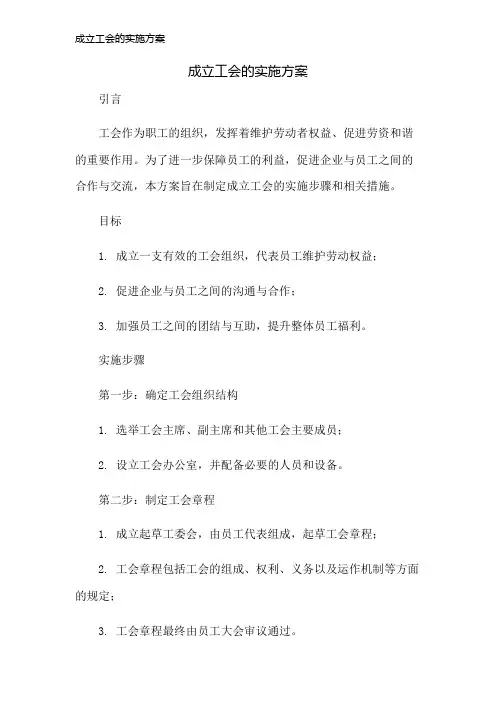 成立工会的实施方案

成立工会的实施方案

引言

工会作为职工的组织，发挥着维护劳动者权益、促进劳资和谐的重要作用。为了进一步保障员工的利益，促进企业与员工之间的合作与交流，本方案旨在制定成立工会的实施步骤和相关措施。

目标

1. 成立一支有效的工会组织，代表员工维护劳动权益；

2. 促进企业与员工之间的沟通与合作；

3. 加强员工之间的团结与互助，提升整体员工福利。

实施步骤

第一步：确定工会组织结构

1. 选举工会主席、副主席和其他工会主要成员；

2. 设立工会办公室，并配备必要的人员和设备。

第二步：制定工会章程

1. 成立起草工委会，由员工代表组成，起草工会章程；

2. 工会章程包括工会的组成、权利、义务以及运作机制等方面的规定；

3. 工会章程最终由员工大会审议通过。